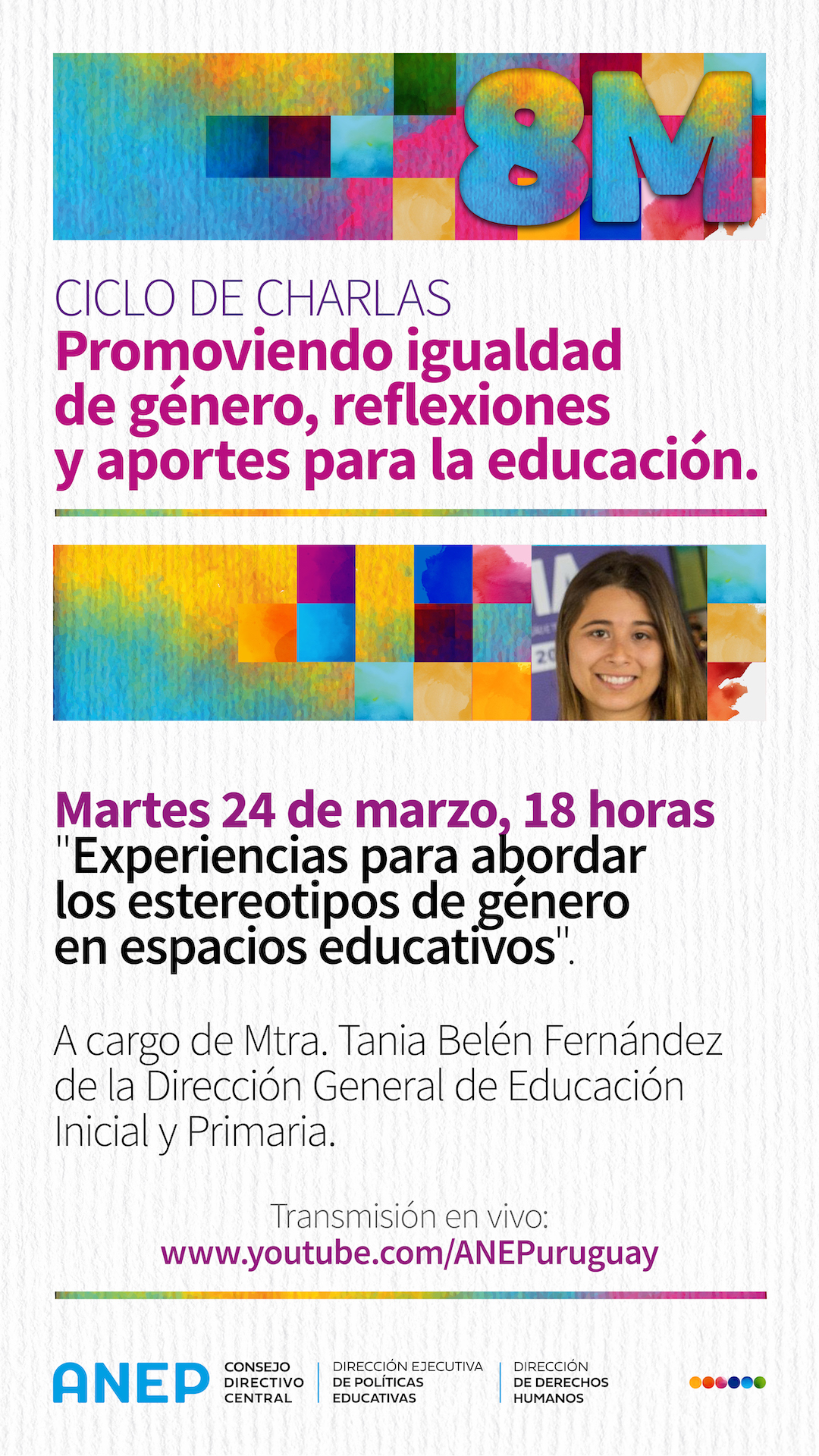 8M

CICLO DE CHARLAS
Promoviendo igualdad de género, reflexiones y aportes para la educación.

Martes 24 de marzo, 18 horas
"Experiencias para abordar los estereotipos de género en espacios educativos".

A cargo de Mtra. Tania Belén Fernández de la Dirección General de Educación Inicial y Primaria.

Transmisión en vivo:
www.youtube.com/ANEPuruguay

ANEP
CONSEJO
DIRECTIVO
CENTRAL

DIRECCIÓN EJECUTIVA
DE POLÍTICAS
EDUCATIVAS

DIRECCIÓN
DE DERECHOS
HUMANOS